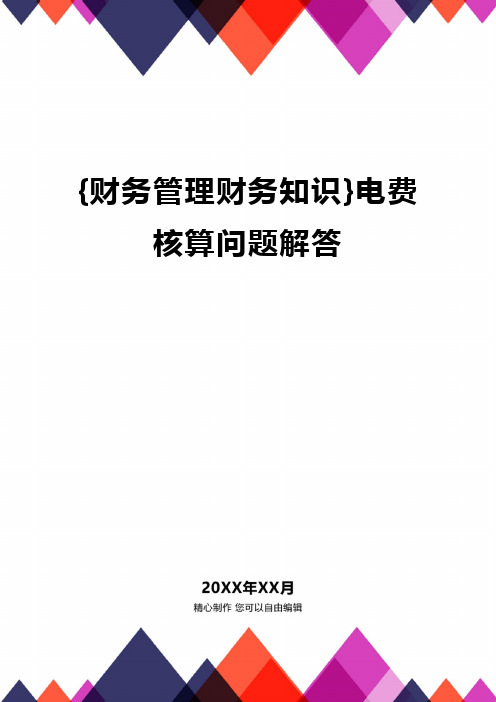 {财务管理财务知识}电费核算问题解答

20XX年XX月

精心制作 您可以自由编辑